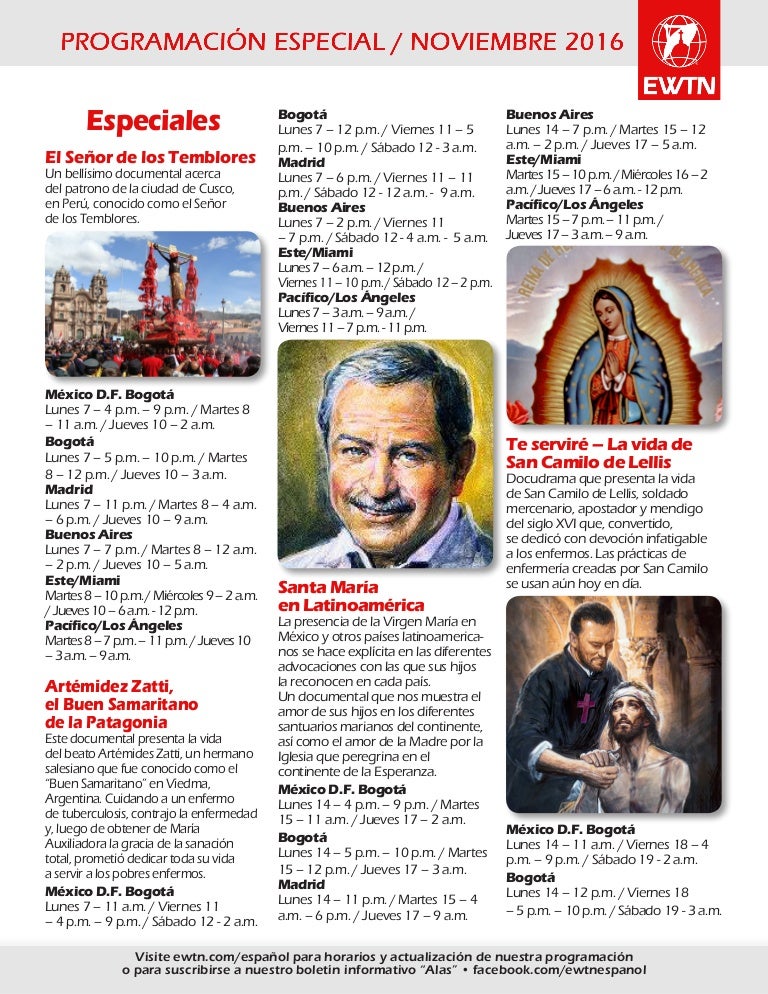 PROGRAMACIÓN ESPECIAL / NOVIEMBRE 2016

EWTN

Especiales

El Señor de los Temblores
Un bellísimo documental acerca del patrono de la ciudad de Cusco, en Perú, conocido como el Señor de los Temblores.

México D.F. Bogotá
Lunes 7 – 4 p.m. – 9 p.m. / Martes 8 – 11 a.m. / Jueves 10 – 2 a.m.
Bogotá
Lunes 7 – 5 p.m. – 10 p.m. / Martes 8 – 12 p.m. / Jueves 10 – 3 a.m.
Madrid
Lunes 7 – 11 p.m. / Martes 8 – 4 a.m. – 6 p.m. / Jueves 10 – 9 a.m.
Buenos Aires
Lunes 7 – 7 p.m. / Martes 8 – 12 a.m. – 2 p.m. / Jueves 10 – 5 a.m.
Este/Miami
Martes 8 – 10 p.m. / Miércoles 9 – 2 a.m. / Jueves 10 – 6 a.m. - 12 p.m.
Pacífico/Los Ángeles
Martes 8 – 7 p.m. – 11 p.m. / Jueves 10 – 3 a.m. – 9 a.m.

Artémidez Zatti, el Buen Samaritano de la Patagonia
Este documental presenta la vida del beato Artémides Zatti, un hermano salesiano que fue conocido como el "Buen Samaritano" en Viedma, Argentina. Cuidando a un enfermo de tuberculosis, contrajo la enfermedad y, luego de obtener de María Auxiliadora la gracia de la sanación total, prometió dedicar toda su vida a servir a los pobres enfermos.
México D.F. Bogotá
Lunes 7 – 11 a.m. / Viernes 11 – 4 p.m. – 9 p.m. / Sábado 12 - 2 a.m.

Bogotá
Lunes 7 – 12 p.m. / Viernes 11 – 5 p.m. – 10 p.m. / Sábado 12 - 3 a.m.
Madrid
Lunes 7 – 6 p.m. / Viernes 11 – 11 p.m. / Sábado 12 - 12 a.m. - 9 a.m.
Buenos Aires
Lunes 7 – 2 p.m. / Viernes 11 – 7 p.m. / Sábado 12 - 4 a.m. - 5 a.m.
Este/Miami
Lunes 7 – 6 a.m. – 12 p.m. / Viernes 11 – 10 p.m. / Sábado 12 – 2 p.m.
Pacífico/Los Ángeles
Lunes 7 – 3 a.m. – 9 a.m. / Viernes 11 – 7 p.m. - 11 p.m.

Santa María en Latinoamérica
La presencia de la Virgen María en México y otros países latinoamericanos se hace explícita en las diferentes advocaciones con las que sus hijos la reconocen en cada país.
Un documental que nos muestra el amor de sus hijos en los diferentes santuarios marianos del continente, así como el amor de la Madre por la Iglesia que peregrina en el continente de la Esperanza.
México D.F. Bogotá
Lunes 14 – 4 p.m. – 9 p.m. / Martes 15 – 11 a.m. / Jueves 17 – 2 a.m.
Bogotá
Lunes 14 – 5 p.m. – 10 p.m. / Martes 15 – 12 p.m. / Jueves 17 – 3 a.m.
Madrid
Lunes 14 – 11 p.m. / Martes 15 – 4 a.m. – 6 p.m. / Jueves 17 – 9 a.m.

Buenos Aires
Lunes 14 – 7 p.m. / Martes 15 – 12 a.m. – 2 p.m. / Jueves 17 – 5 a.m.
Este/Miami
Martes 15 – 10 p.m. / Miércoles 16 – 2 a.m. / Jueves 17 – 6 a.m. - 12 p.m.
Pacífico/Los Ángeles
Martes 15 – 7 p.m. – 11 p.m. / Jueves 17 – 3 a.m. – 9 a.m.

Te serviré – La vida de San Camilo de Lellis
Docudrama que presenta la vida de San Camilo de Lellis, soldado mercenario, apostador y mendigo del siglo XVI que, convertido, se dedicó con devoción infatigable a los enfermos. Las prácticas de enfermería creadas por San Camilo se usan aún hoy en día.

México D.F. Bogotá
Lunes 14 – 11 a.m. / Viernes 18 – 4 p.m. – 9 p.m. / Sábado 19 - 2 a.m.
Bogotá
Lunes 14 – 12 p.m. / Viernes 18 – 5 p.m. – 10 p.m. / Sábado 19 - 3 a.m.

Visite ewtn.com/español para horarios y actualización de nuestra programación o para suscribirse a nuestro boletín informativo "Alas" • facebook.com/ewtnespanol